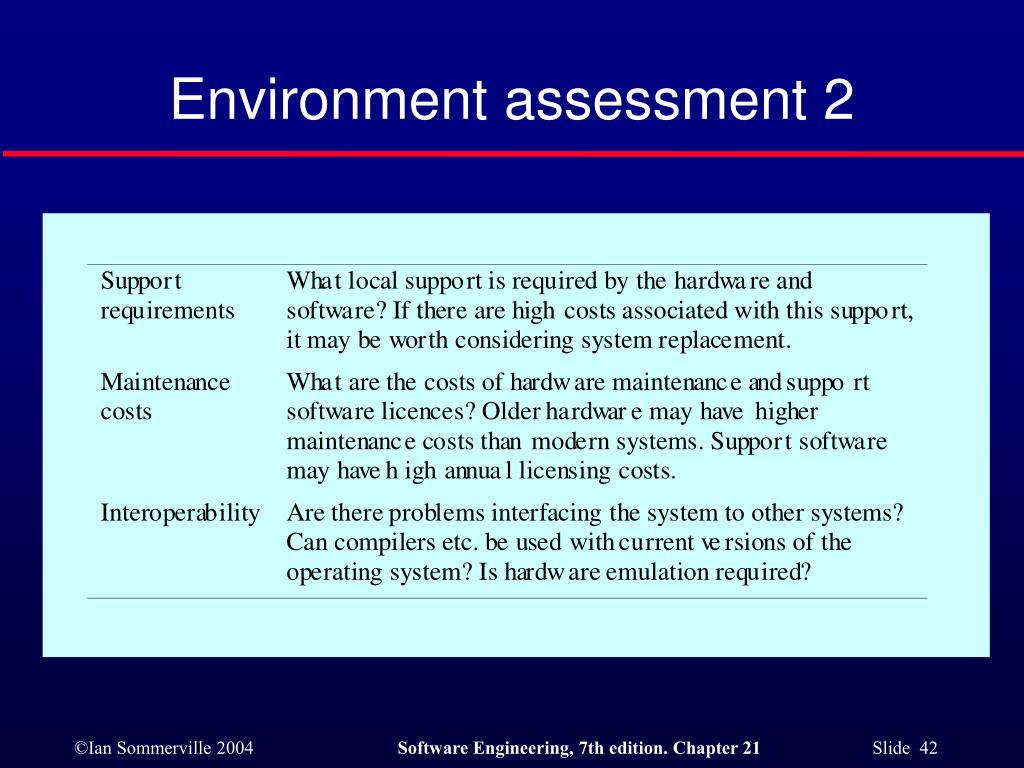 Environment assessment 2

| | |
|---|---|
| Support requirements | What local support is required by the hardware and software? If there are high costs associated with this support, it may be worth considering system replacement. |
| Maintenance costs | What are the costs of hardware maintenance and support software licences? Older hardware may have higher maintenance costs than modern systems. Support software may have high annual licensing costs. |
| Interoperability | Are there problems interfacing the system to other systems? Can compilers etc. be used with current versions of the operating system? Is hardware emulation required? |

©Ian Sommerville 2004

Software Engineering, 7th edition. Chapter 21

Slide 42